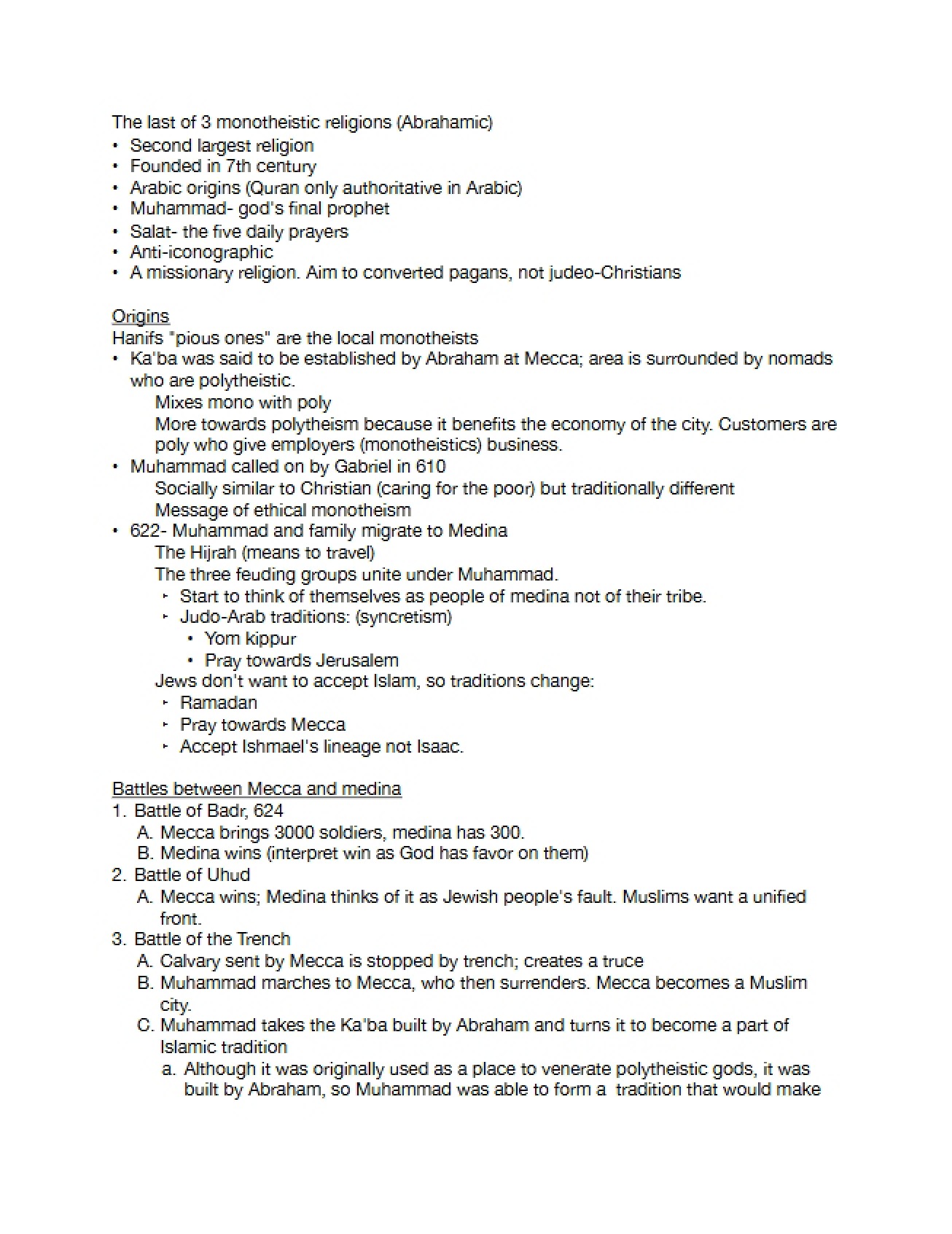 The last of 3 monotheistic religions (Abrahamic)
• Second largest religion
• Founded in 7th century
• Arabic origins (Quran only authoritative in Arabic)
• Muhammad- god's final prophet
• Salat- the five daily prayers
• Anti-iconographic
• A missionary religion. Aim to converted pagans, not judeo-Christians

Origins
Hanifs "pious ones" are the local monotheists
• Ka'ba was said to be established by Abraham at Mecca; area is surrounded by nomads who are polytheistic.
Mixes mono with poly
More towards polytheism because it benefits the economy of the city. Customers are poly who give employers (monotheistics) business.
• Muhammad called on by Gabriel in 610
Socially similar to Christian (caring for the poor) but traditionally different
Message of ethical monotheism
• 622- Muhammad and family migrate to Medina
The Hijrah (means to travel)
The three feuding groups unite under Muhammad.
‣ Start to think of themselves as people of medina not of their tribe.
‣ Judo-Arab traditions: (syncretism)
• Yom kippur
• Pray towards Jerusalem
Jews don't want to accept Islam, so traditions change:
‣ Ramadan
‣ Pray towards Mecca
‣ Accept Ishmael's lineage not Isaac.

Battles between Mecca and medina
1. Battle of Badr, 624
A. Mecca brings 3000 soldiers, medina has 300.
B. Medina wins (interpret win as God has favor on them)
2. Battle of Uhud
A. Mecca wins; Medina thinks of it as Jewish people's fault. Muslims want a unified front.
3. Battle of the Trench
A. Calvary sent by Mecca is stopped by trench; creates a truce
B. Muhammad marches to Mecca, who then surrenders. Mecca becomes a Muslim city.
C. Muhammad takes the Ka'ba built by Abraham and turns it to become a part of Islamic tradition
a. Although it was originally used as a place to venerate polytheistic gods, it was built by Abraham, so Muhammad was able to form a tradition that would make